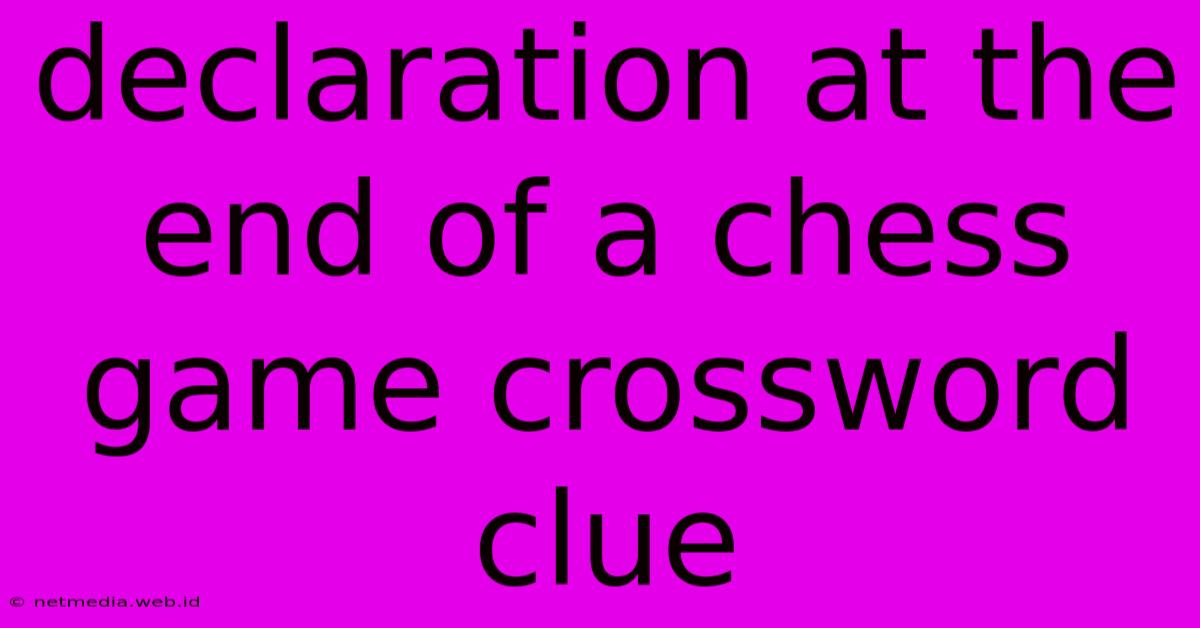 declaration at the end of a chess game crossword clue

© netmedia.web.id